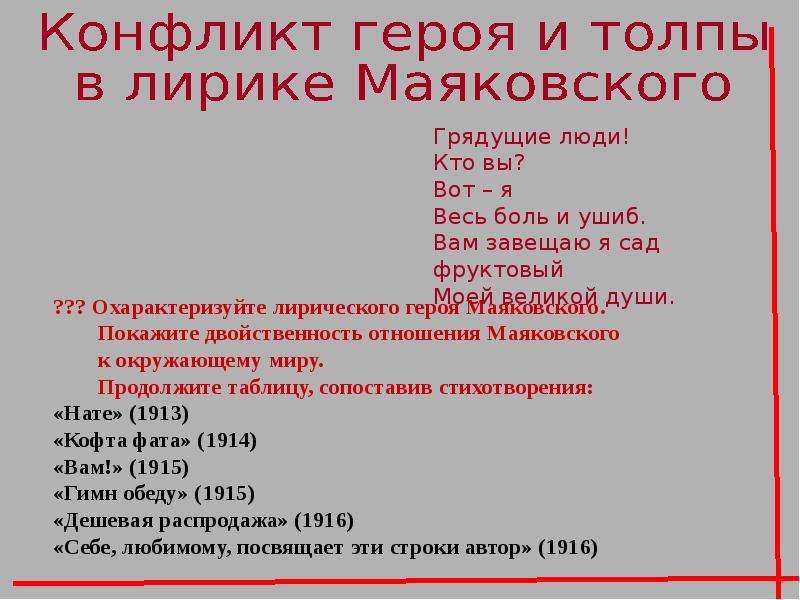 Конфликт героя и толпы в лирике Маяковского

Грядущие люди!
Кто вы?
Вот – я
Весь боль и ушиб.
Вам завещаю я сад фруктовый
Моей великой души.

??? Охарактеризуйте лирического героя Маяковского.
Покажите двойственность отношения Маяковского к окружающему миру.
Продолжите таблицу, сопоставив стихотворения:
«Нате» (1913)
«Кофта фата» (1914)
«Вам!» (1915)
«Гимн обеду» (1915)
«Дешевая распродажа» (1916)
«Себе, любимому, посвящает эти строки автор» (1916)